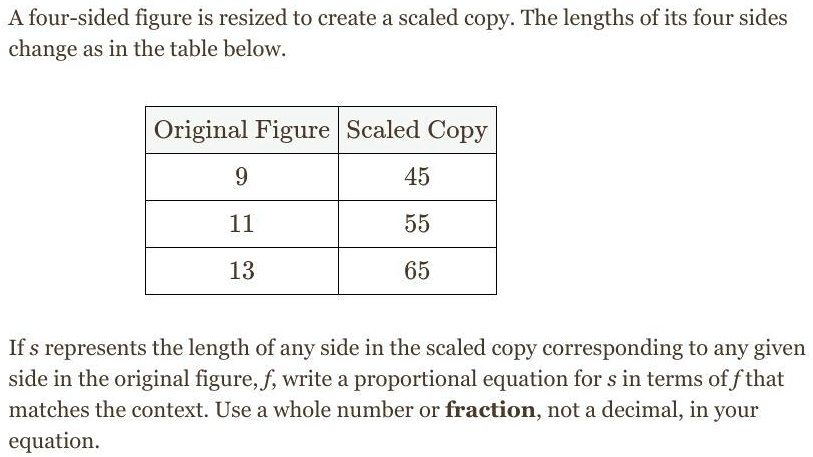 A four-sided figure is resized to create a scaled copy. The lengths of its four sides change as in the table below.

| Original Figure | Scaled Copy |
|---|---|
| 9 | 45 |
| 11 | 55 |
| 13 | 65 |

If $s$ represents the length of any side in the scaled copy corresponding to any given side in the original figure, $f$, write a proportional equation for $s$ in terms of $f$ that matches the context. Use a whole number or **fraction**, not a decimal, in your equation.